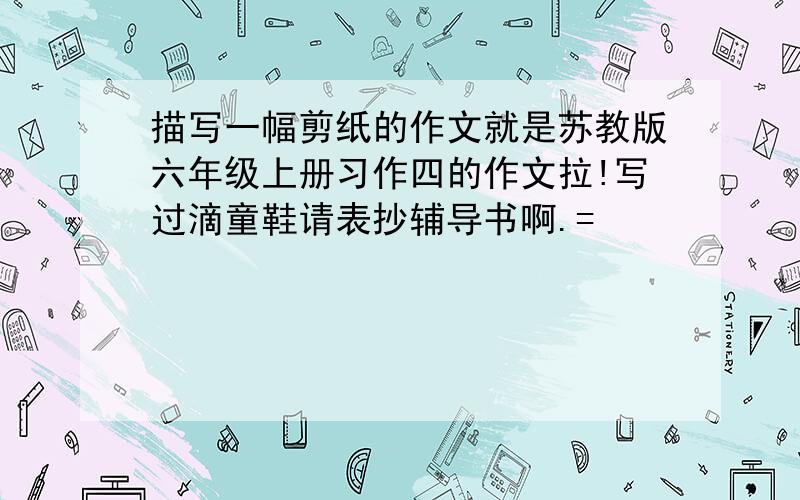 描写一幅剪纸的作文就是苏教版六年级上册习作四的作文拉!写过滴童鞋请表抄辅导书啊.=

STATIONERY